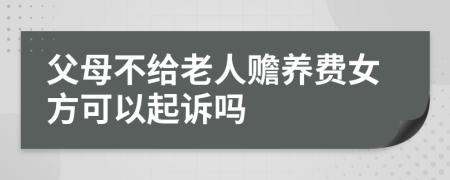 父母不给老人赡养费女方可以起诉吗